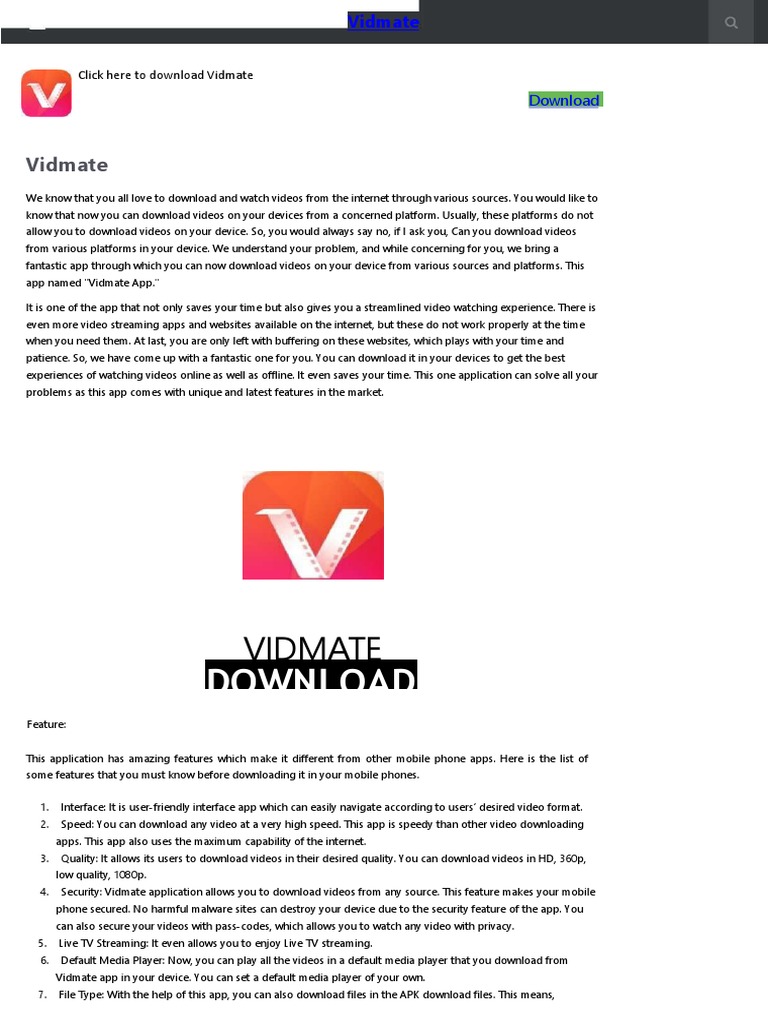 Vidmate

Click here to download Vidmate

Download

Vidmate

We know that you all love to download and watch videos from the internet through various sources. You would like to know that now you can download videos on your devices from a concerned platform. Usually, these platforms do not allow you to download videos on your device. So, you would always say no, if I ask you, Can you download videos from various platforms in your device. We understand your problem, and while concerning for you, we bring a fantastic app through which you can now download videos on your device from various sources and platforms. This app named "Vidmate App."

It is one of the app that not only saves your time but also gives you a streamlined video watching experience. There is even more video streaming apps and websites available on the internet, but these do not work properly at the time when you need them. At last, you are only left with buffering on these websites, which plays with your time and patience. So, we have come up with a fantastic one for you. You can download it in your devices to get the best experiences of watching videos online as well as offline. It even saves your time. This one application can solve all your problems as this app comes with unique and latest features in the market.

VIDMATE
DOWNLOAD

Feature:

This application has amazing features which make it different from other mobile phone apps. Here is the list of some features that you must know before downloading it in your mobile phones.

1. Interface: It is user-friendly interface app which can easily navigate according to users' desired video format.
2. Speed: You can download any video at a very high speed. This app is speedy than other video downloading apps. This app also uses the maximum capability of the internet.
3. Quality: It allows its users to download videos in their desired quality. You can download videos in HD, 360p, low quality, 1080p.
4. Security: Vidmate application allows you to download videos from any source. This feature makes your mobile phone secured. No harmful malware sites can destroy your device due to the security feature of the app. You can also secure your videos with pass-codes, which allows you to watch any video with privacy.
5. Live TV Streaming: It even allows you to enjoy Live TV streaming.
6. Default Media Player: Now, you can play all the videos in a default media player that you download from Vidmate app in your device. You can set a default media player of your own.
7. File Type: With the help of this app, you can also download files in the APK download files. This means,